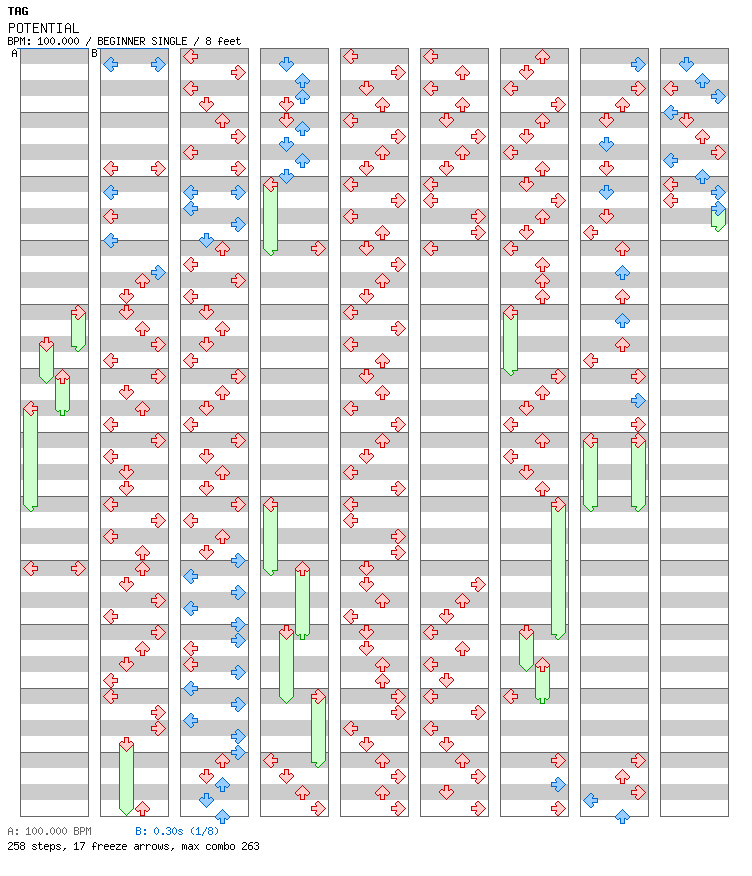 TAG
POTENTIAL
BPM: 100.000 / BEGINNER SINGLE / 8 feet
A
B
A: 100.000 BPM
B: 0.30s (1/8)
258 steps, 17 freeze arrows, max combo 263